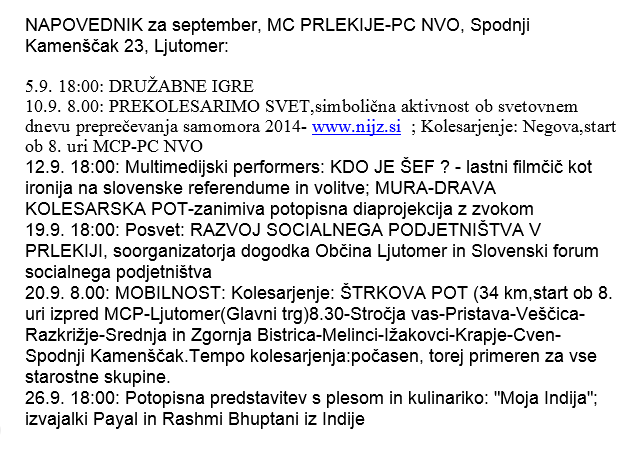 NAPOVEDNIK za september, MC PRLEKIJE-PC NVO, Spodnji Kamenščak 23, Ljutomer:

5.9. 18:00: DRUŽABNE IGRE
10.9. 8.00: PREKOLESARIMO SVET,simbolična aktivnost ob svetovnem dnevu preprečevanja samomora 2014- www.nijz.si ; Kolesarjenje: Negova,start ob 8. uri MCP-PC NVO
12.9. 18:00: Multimedijski performers: KDO JE ŠEF ? - lastni filmčič kot ironija na slovenske referendume in volitve; MURA-DRAVA KOLESARSKA POT-zanimiva potopisna diaprojekcija z zvokom
19.9. 18:00: Posvet: RAZVOJ SOCIALNEGA PODJETNIŠTVA V PRLEKIJI, soorganizatorja dogodka Občina Ljutomer in Slovenski forum socialnega podjetništva
20.9. 8.00: MOBILNOST: Kolesarjenje: ŠTRKOVA POT (34 km,start ob 8. uri izpred MCP-Ljutomer(Glavni trg)8.30-Stročja vas-Pristava-Veščica-Razkrižje-Srednja in Zgornja Bistrica-Melinci-Ižakovci-Krapje-Cven-Spodnji Kamenščak.Tempo kolesarjenja:počasen, torej primeren za vse starostne skupine.
26.9. 18:00: Potopisna predstavitev s plesom in kulinariko: "Moja Indija"; izvajalki Payal in Rashmi Bhuptani iz Indije